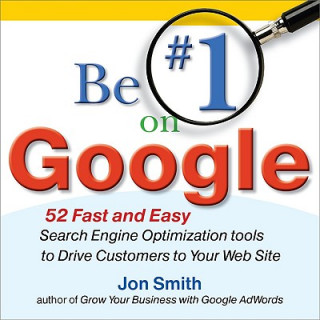 Be #1 on Google

52 Fast and Easy Search Engine Optimization tools to Drive Customers to Your Web Site

Jon Smith

author of Grow Your Business with Google AdWords